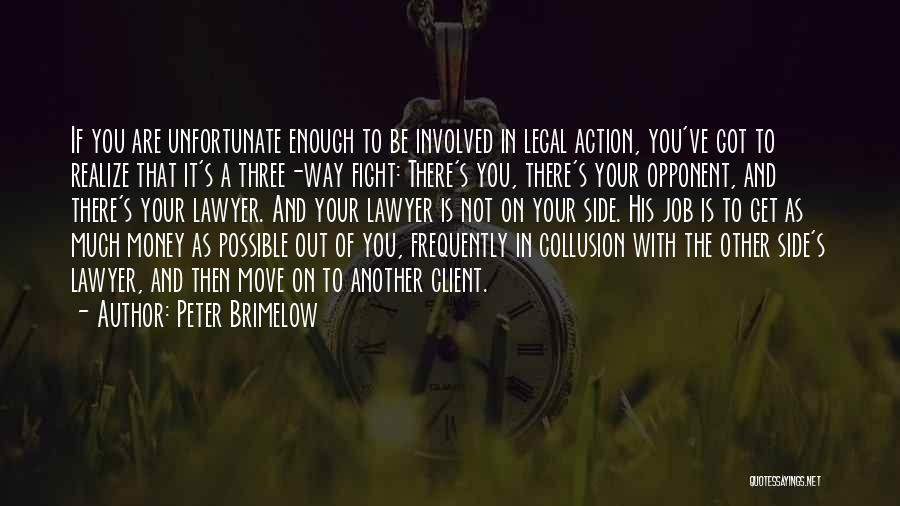 If you are unfortunate enough to be involved in legal action, you've got to realize that it's a three-way fight: There's you, there's your opponent, and there's your lawyer. And your lawyer is not on your side. His job is to get as much money as possible out of you, frequently in collusion with the other side's lawyer, and then move on to another client.
- Author: Peter Brimelow

QUOTESSAYINGS.NET